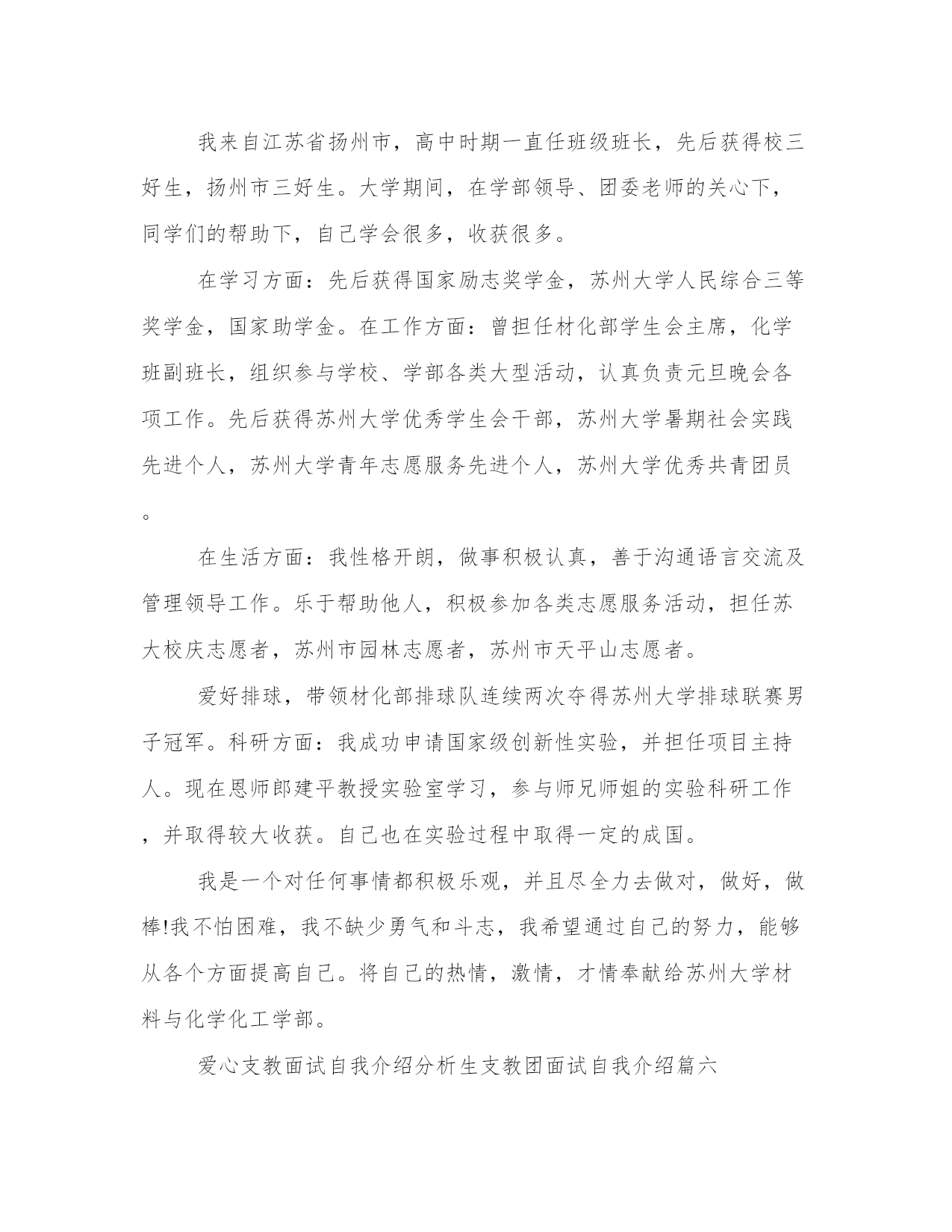 我来自江苏省扬州市，高中时期一直任班级班长，先后获得校三好生，扬州市三好生。大学期间，在学部领导、团委老师的关心下，同学们的帮助下，自己学会很多，收获很多。

在学习方面：先后获得国家励志奖学金，苏州大学人民综合三等奖学金，国家助学金。在工作方面：曾担任材化部学生会主席，化学班副班长，组织参与学校、学部各类大型活动，认真负责元旦晚会各项工作。先后获得苏州大学优秀学生会干部，苏州大学暑期社会实践先进个人，苏州大学青年志愿服务先进个人，苏州大学优秀共青团员。

在生活方面：我性格开朗，做事积极认真，善于沟通语言交流及管理领导工作。乐于帮助他人，积极参加各类志愿服务活动，担任苏大校庆志愿者，苏州市园林志愿者，苏州市天平山志愿者。

爱好排球，带领材化部排球队连续两次夺得苏州大学排球联赛男子冠军。科研方面：我成功申请国家级创新性实验，并担任项目主持人。现在恩师郎建平教授实验室学习，参与师兄师姐的实验科研工作，并取得较大收获。自己也在实验过程中取得一定的成国。

我是一个对任何事情都积极乐观，并且尽全力去做对，做好，做棒!我不怕困难，我不缺少勇气和斗志，我希望通过自己的努力，能够从各个方面提高自己。将自己的热情，激情，才情奉献给苏州大学材料与化学化工学部。

爱心支教面试自我介绍分析生支教团面试自我介绍篇六